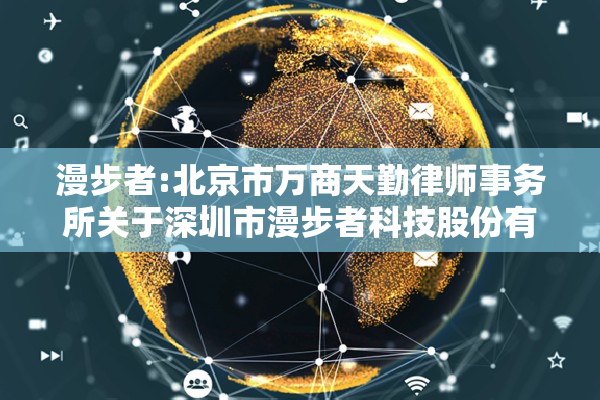 漫步者:北京市万商天勤律师事务所关于深圳市漫步者科技股份有